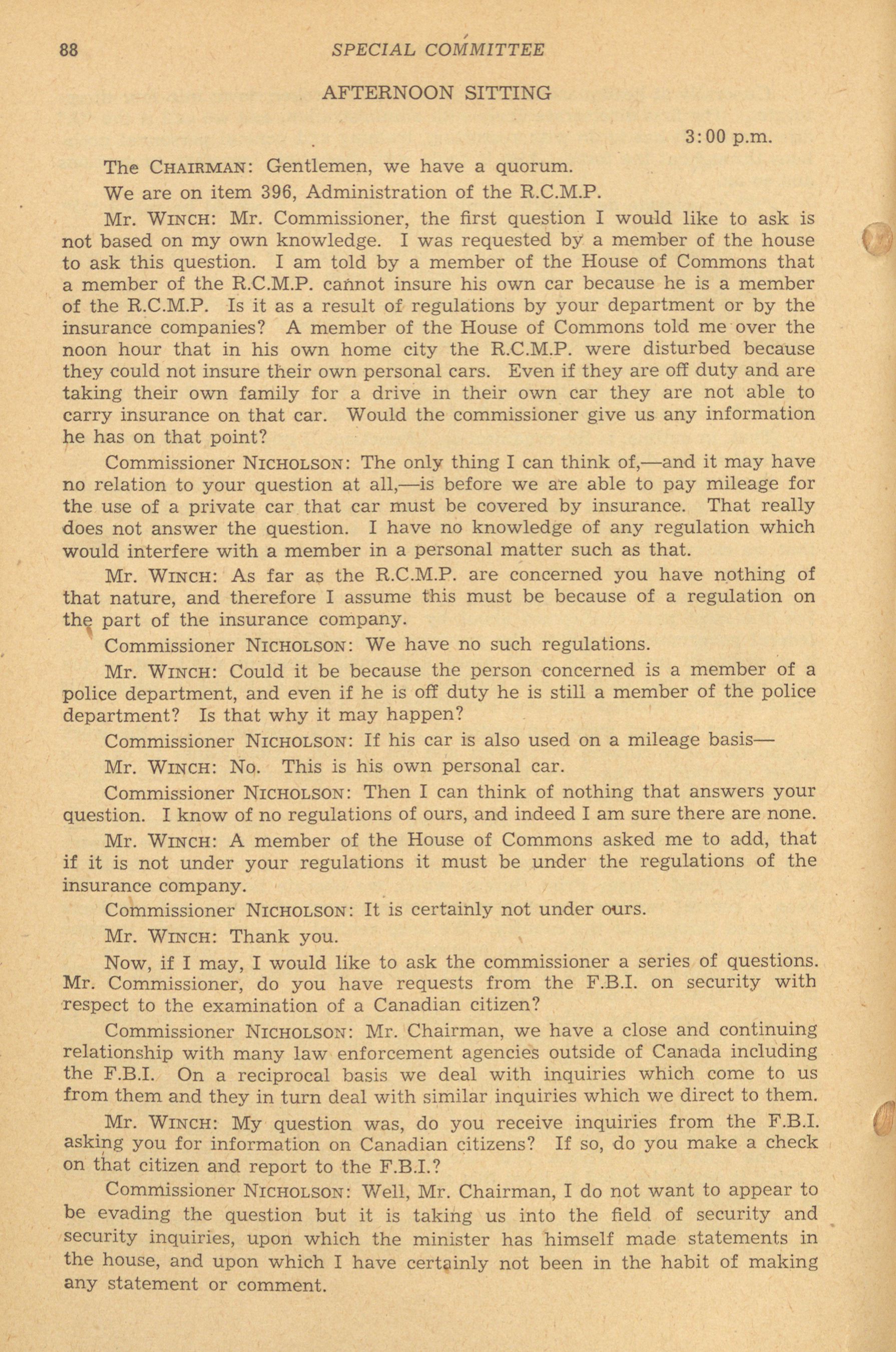 88 SPECIAL COMMITTEE

AFTERNOON SITTING

3:00 p.m.

The CHAIRMAN: Gentlemen, we have a quorum.

We are on item 396, Administration of the R.C.M.P.

Mr. WINCH: Mr. Commissioner, the first question I would like to ask is not based on my own knowledge. I was requested by a member of the house to ask this question. I am told by a member of the House of Commons that a member of the R.C.M.P. cannot insure his own car because he is a member of the R.C.M.P. Is it as a result of regulations by your department or by the insurance companies? A member of the House of Commons told me over the noon hour that in his own home city the R.C.M.P. were disturbed because they could not insure their own personal cars. Even if they are off duty and are taking their own family for a drive in their own car they are not able to carry insurance on that car. Would the commissioner give us any information he has on that point?

Commissioner NICHOLSON: The only thing I can think of,—and it may have no relation to your question at all,—is before we are able to pay mileage for the use of a private car that car must be covered by insurance. That really does not answer the question. I have no knowledge of any regulation which would interfere with a member in a personal matter such as that.

Mr. WINCH: As far as the R.C.M.P. are concerned you have nothing of that nature, and therefore I assume this must be because of a regulation on the part of the insurance company.

Commissioner NICHOLSON: We have no such regulations.

Mr. WINCH: Could it be because the person concerned is a member of a police department, and even if he is off duty he is still a member of the police department? Is that why it may happen?

Commissioner NICHOLSON: If his car is also used on a mileage basis—

Mr. WINCH: No. This is his own personal car.

Commissioner NICHOLSON: Then I can think of nothing that answers your question. I know of no regulations of ours, and indeed I am sure there are none.

Mr. WINCH: A member of the House of Commons asked me to add, that if it is not under your regulations it must be under the regulations of the insurance company.

Commissioner NICHOLSON: It is certainly not under ours.

Mr. WINCH: Thank you.

Now, if I may, I would like to ask the commissioner a series of questions. Mr. Commissioner, do you have requests from the F.B.I. on security with respect to the examination of a Canadian citizen?

Commissioner NICHOLSON: Mr. Chairman, we have a close and continuing relationship with many law enforcement agencies outside of Canada including the F.B.I. On a reciprocal basis we deal with inquiries which come to us from them and they in turn deal with similar inquiries which we direct to them.

Mr. WINCH: My question was, do you receive inquiries from the F.B.I. asking you for information on Canadian citizens? If so, do you make a check on that citizen and report to the F.B.I.?

Commissioner NICHOLSON: Well, Mr. Chairman, I do not want to appear to be evading the question but it is taking us into the field of security and security inquiries, upon which the minister has himself made statements in the house, and upon which I have certainly not been in the habit of making any statement or comment.